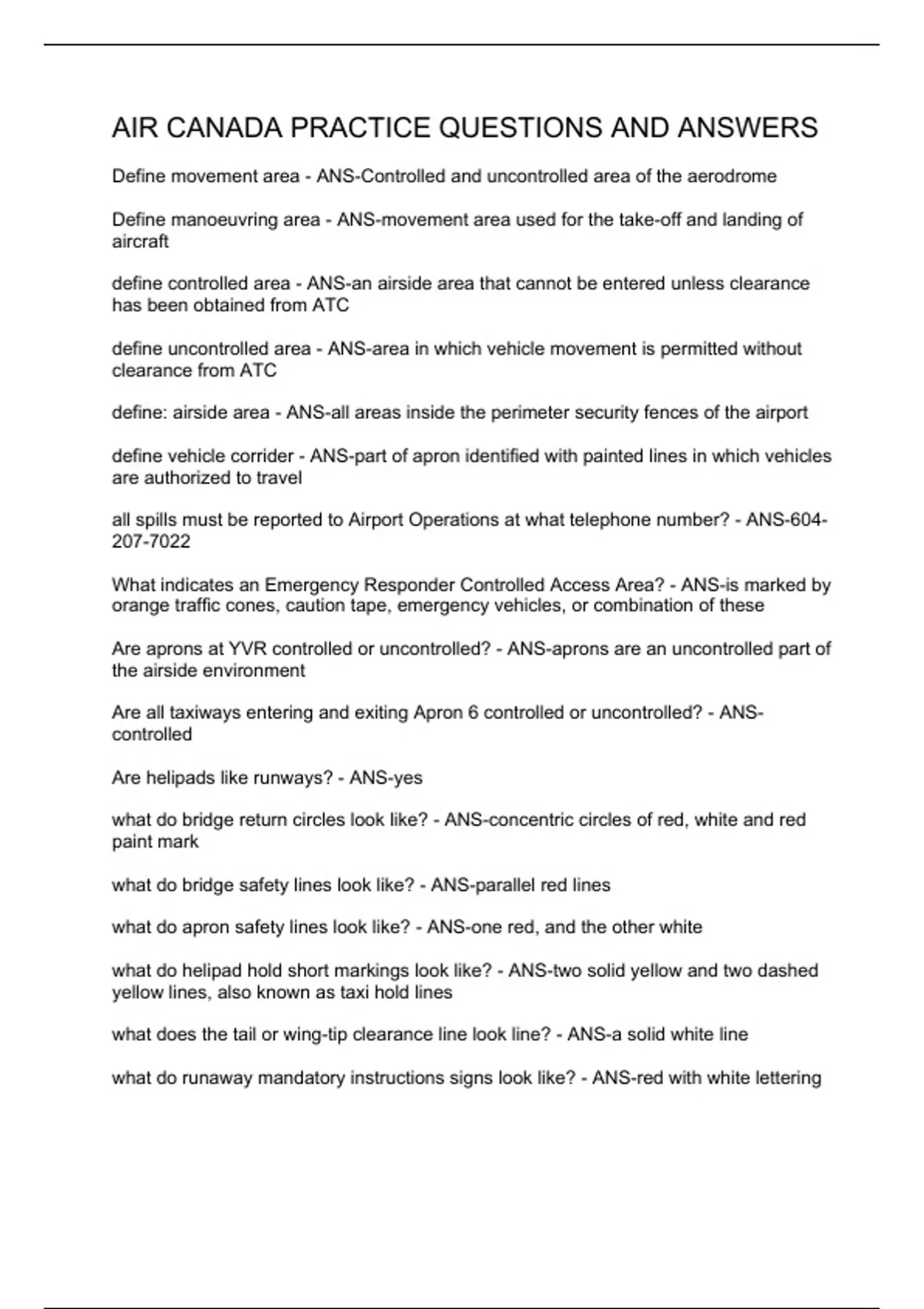 AIR CANADA PRACTICE QUESTIONS AND ANSWERS

Define movement area - ANS-Controlled and uncontrolled area of the aerodrome

Define manoeuvring area - ANS-movement area used for the take-off and landing of aircraft

define controlled area - ANS-an airside area that cannot be entered unless clearance has been obtained from ATC

define uncontrolled area - ANS-area in which vehicle movement is permitted without clearance from ATC

define: airside area - ANS-all areas inside the perimeter security fences of the airport

define vehicle corrider - ANS-part of apron identified with painted lines in which vehicles are authorized to travel

all spills must be reported to Airport Operations at what telephone number? - ANS-604-207-7022

What indicates an Emergency Responder Controlled Access Area? - ANS-is marked by orange traffic cones, caution tape, emergency vehicles, or combination of these

Are aprons at YVR controlled or uncontrolled? - ANS-aprons are an uncontrolled part of the airside environment

Are all taxiways entering and exiting Apron 6 controlled or uncontrolled? - ANS-controlled

Are helipads like runways? - ANS-yes

what do bridge return circles look like? - ANS-concentric circles of red, white and red paint mark

what do bridge safety lines look like? - ANS-parallel red lines

what do apron safety lines look like? - ANS-one red, and the other white

what do helipad hold short markings look like? - ANS-two solid yellow and two dashed yellow lines, also known as taxi hold lines

what does the tail or wing-tip clearance line look line? - ANS-a solid white line

what do runaway mandatory instructions signs look like? - ANS-red with white lettering